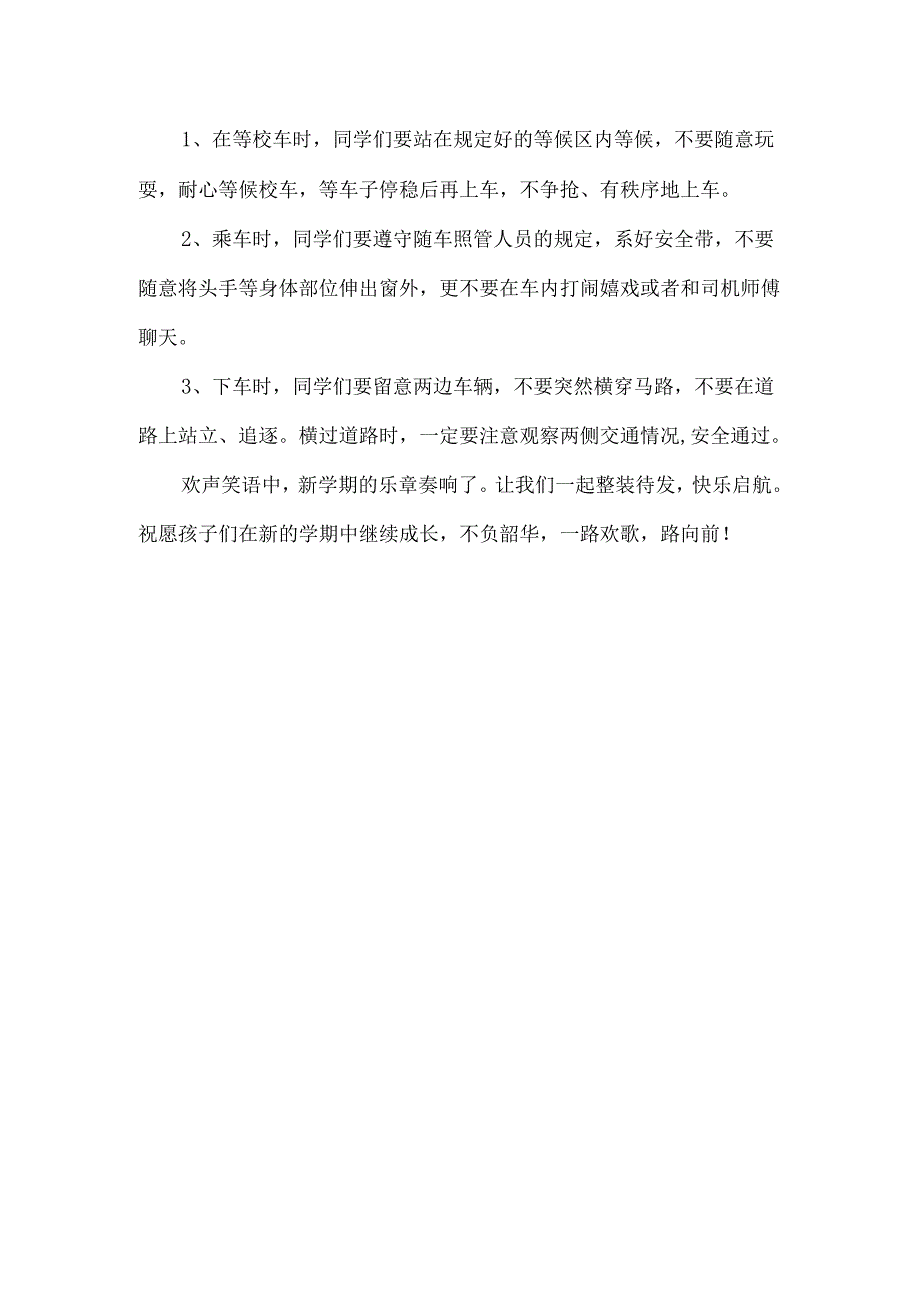 1、在等校车时，同学们要站在规定好的等候区内等候，不要随意玩耍，耐心等候校车，等车子停稳后再上车，不争抢、有秩序地上车。

2、乘车时，同学们要遵守随车照管人员的规定，系好安全带，不要随意将头手等身体部位伸出窗外，更不要在车内打闹嬉戏或者和司机师傅聊天。

3、下车时，同学们要留意两边车辆，不要突然横穿马路，不要在道路上站立、追逐。横过道路时，一定要注意观察两侧交通情况,安全通过。

欢声笑语中，新学期的乐章奏响了。让我们一起整装待发，快乐启航。祝愿孩子们在新的学期中继续成长，不负韶华，一路欢歌，路向前！